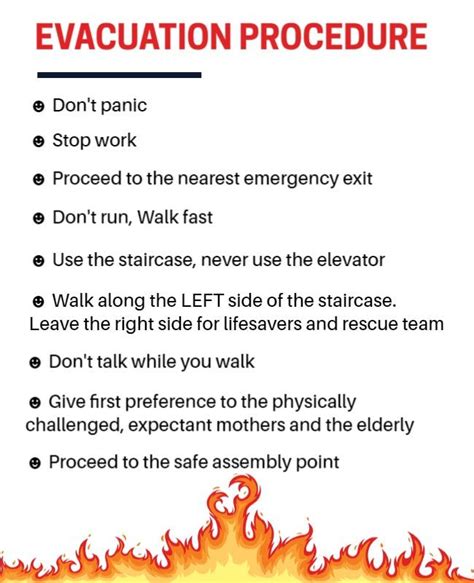 EVACUATION PROCEDURE

☻ Don't panic

☻ Stop work

☻ Proceed to the nearest emergency exit

☻ Don't run, Walk fast

☻ Use the staircase, never use the elevator

☻ Walk along the LEFT side of the staircase. Leave the right side for lifesavers and rescue team

☻ Don't talk while you walk

☻ Give first preference to the physically challenged, expectant mothers and the elderly

☻ Proceed to the safe assembly point